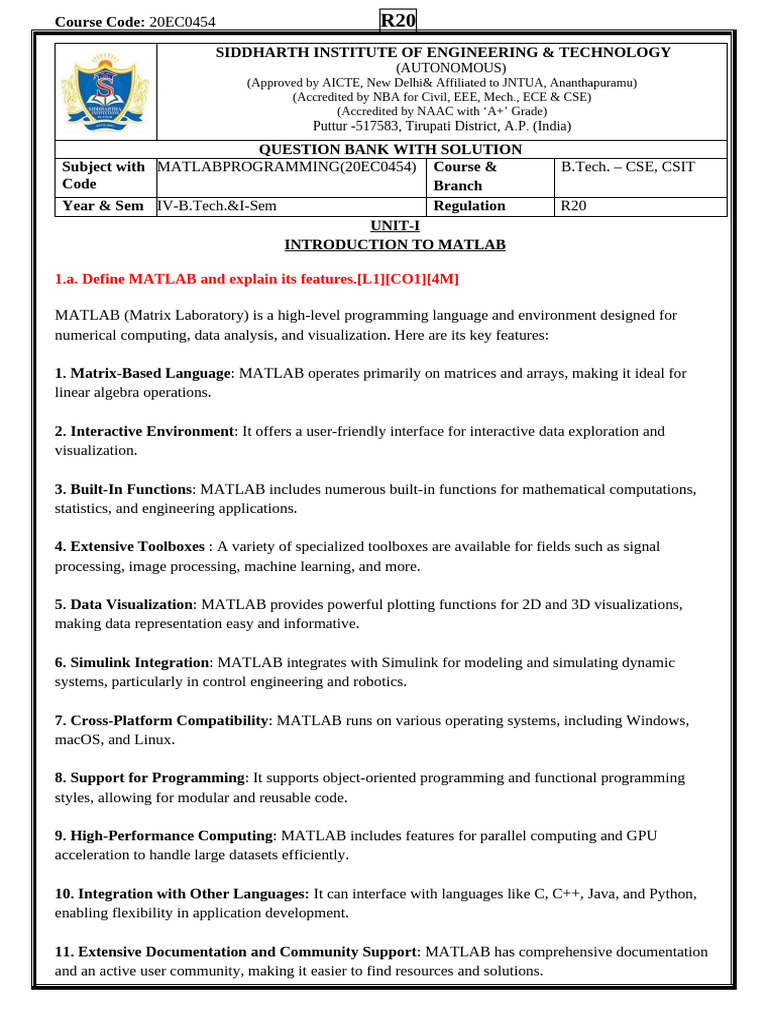 Course Code: 20EC0454 R20

SIDDHARTH INSTITUTE OF ENGINEERING & TECHNOLOGY
(AUTONOMOUS)
(Approved by AICTE, New Delhi& Affiliated to JNTUA, Ananthapuramu)
(Accredited by NBA for Civil, EEE, Mech., ECE & CSE)
(Accredited by NAAC with 'A+' Grade)
Puttur -517583, Tirupati District, A.P. (India)

QUESTION BANK WITH SOLUTION

| Subject with Code | MATLABPROGRAMMING(20EC0454) | Course & Branch | B.Tech. – CSE, CSIT |
|---|---|---|---|
| Year & Sem | IV-B.Tech.&I-Sem | Regulation | R20 |

UNIT-I
INTRODUCTION TO MATLAB

1.a. Define MATLAB and explain its features.[L1][CO1][4M]

MATLAB (Matrix Laboratory) is a high-level programming language and environment designed for numerical computing, data analysis, and visualization. Here are its key features:

1. Matrix-Based Language: MATLAB operates primarily on matrices and arrays, making it ideal for linear algebra operations.

2. Interactive Environment: It offers a user-friendly interface for interactive data exploration and visualization.

3. Built-In Functions: MATLAB includes numerous built-in functions for mathematical computations, statistics, and engineering applications.

4. Extensive Toolboxes : A variety of specialized toolboxes are available for fields such as signal processing, image processing, machine learning, and more.

5. Data Visualization: MATLAB provides powerful plotting functions for 2D and 3D visualizations, making data representation easy and informative.

6. Simulink Integration: MATLAB integrates with Simulink for modeling and simulating dynamic systems, particularly in control engineering and robotics.

7. Cross-Platform Compatibility: MATLAB runs on various operating systems, including Windows, macOS, and Linux.

8. Support for Programming: It supports object-oriented programming and functional programming styles, allowing for modular and reusable code.

9. High-Performance Computing: MATLAB includes features for parallel computing and GPU acceleration to handle large datasets efficiently.

10. Integration with Other Languages: It can interface with languages like C, C++, Java, and Python, enabling flexibility in application development.

11. Extensive Documentation and Community Support: MATLAB has comprehensive documentation and an active user community, making it easier to find resources and solutions.